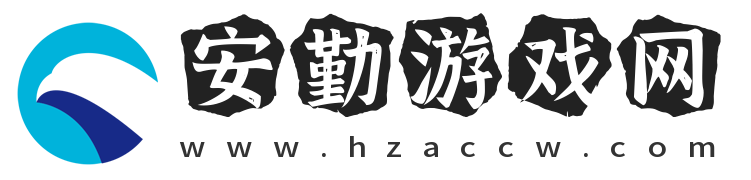 安勤游戏网
www.hzaccw.com